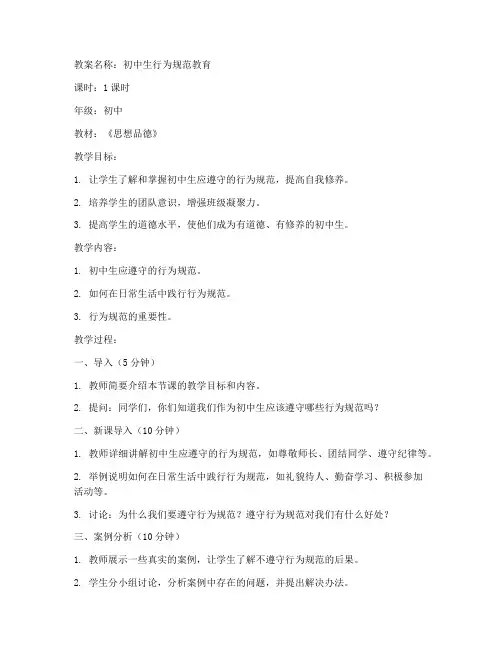 教案名称：初中生行为规范教育

课时：1 课时

年级：初中

教材：《思想品德》

教学目标：

1. 让学生了解和掌握初中生应遵守的行为规范，提高自我修养。

2. 培养学生的团队意识，增强班级凝聚力。

3. 提高学生的道德水平，使他们成为有道德、有修养的初中生。

教学内容：

1. 初中生应遵守的行为规范。

2. 如何在日常生活中践行行为规范。

3. 行为规范的重要性。

教学过程：

一、导入（5 分钟）

1. 教师简要介绍本节课的教学目标和内容。

2. 提问：同学们，你们知道我们作为初中生应该遵守哪些行为规范吗？

二、新课导入（10 分钟）

1. 教师详细讲解初中生应遵守的行为规范，如尊敬师长、团结同学、遵守纪律等。

2. 举例说明如何在日常生活中践行行为规范，如礼貌待人、勤奋学习、积极参加活动等。

3. 讨论：为什么我们要遵守行为规范？遵守行为规范对我们有什么好处？

三、案例分析（10 分钟）

1. 教师展示一些真实的案例，让学生了解不遵守行为规范的后果。

2. 学生分小组讨论，分析案例中存在的问题，并提出解决办法。